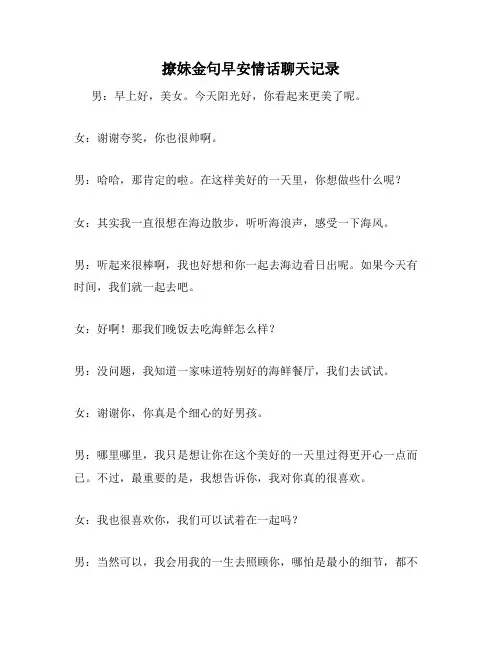 撩妹金句早安情话聊天记录

男：早上好，美女。今天阳光好，你看起来更美了呢。

女：谢谢夸奖，你也很帅啊。

男：哈哈，那肯定的啦。在这样美好的一天里，你想做些什么呢？

女：其实我一直很想在海边散步，听听海浪声，感受一下海风。

男：听起来很棒啊，我也好想和你一起去海边看日出呢。如果今天有时间，我们就一起去吧。

女：好啊！那我们晚饭去吃海鲜怎么样？

男：没问题，我知道一家味道特别好的海鲜餐厅，我们去试试。

女：谢谢你，你真是个细心的好男孩。

男：哪里哪里，我只是想让你在这个美好的一天里过得更开心一点而已。不过，最重要的是，我想告诉你，我对你真的很喜欢。

女：我也很喜欢你，我们可以试着在一起吗？

男：当然可以，我会用我的一生去照顾你，哪怕是最小的细节，都不